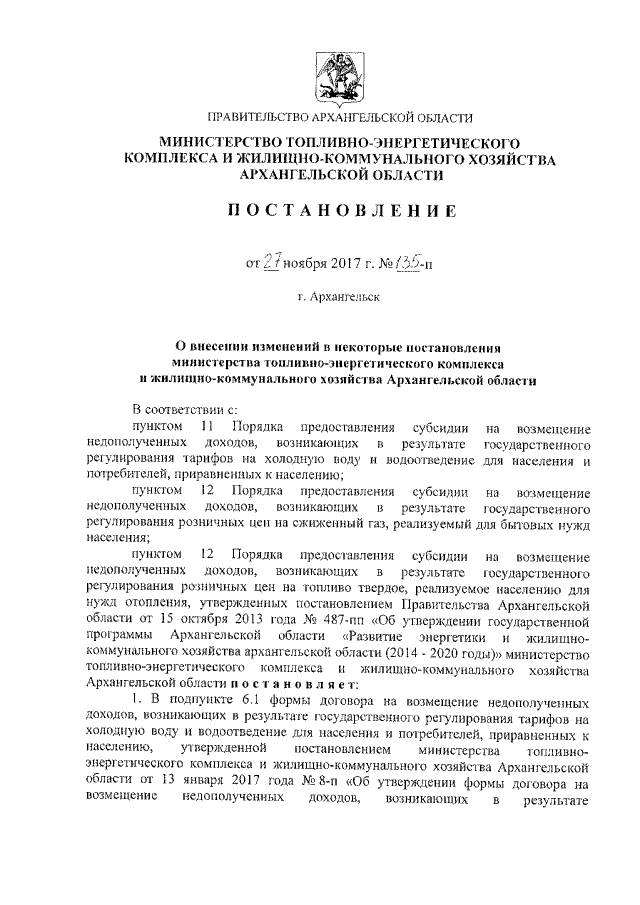 ПРАВИТЕЛЬСТВО АРХАНГЕЛЬСКОЙ ОБЛАСТИ

МИНИСТЕРСТВО ТОПЛИВНО-ЭНЕРГЕТИЧЕСКОГО КОМПЛЕКСА И ЖИЛИЩНО-КОММУНАЛЬНОГО ХОЗЯЙСТВА АРХАНГЕЛЬСКОЙ ОБЛАСТИ

ПОСТАНОВЛЕНИЕ

от 27 ноября 2017 г. № 135-п

г. Архангельск

О внесении изменений в некоторые постановления министерства топливно-энергетического комплекса и жилищно-коммунального хозяйства Архангельской области

В соответствии с:

пунктом 11 Порядка предоставления субсидии на возмещение недополученных доходов, возникающих в результате государственного регулирования тарифов на холодную воду и водоотведение для населения и потребителей, приравненных к населению;

пунктом 12 Порядка предоставления субсидии на возмещение недополученных доходов, возникающих в результате государственного регулирования розничных цен на сжиженный газ, реализуемый для бытовых нужд населения;

пунктом 12 Порядка предоставления субсидии на возмещение недополученных доходов, возникающих в результате государственного регулирования розничных цен на топливо твердое, реализуемое населению для нужд отопления, утвержденных постановлением Правительства Архангельской области от 15 октября 2013 года № 487-пп «Об утверждении государственной программы Архангельской области «Развитие энергетики и жилищно-коммунального хозяйства архангельской области (2014 - 2020 годы)» министерство топливно-энергетического комплекса и жилищно-коммунального хозяйства Архангельской области постановляет:

1. В подпункте 6.1 формы договора на возмещение недополученных доходов, возникающих в результате государственного регулирования тарифов на холодную воду и водоотведение для населения и потребителей, приравненных к населению, утвержденной постановлением министерства топливно-энергетического комплекса и жилищно-коммунального хозяйства Архангельской области от 13 января 2017 года № 8-п «Об утверждении формы договора на возмещение недополученных доходов, возникающих в результате